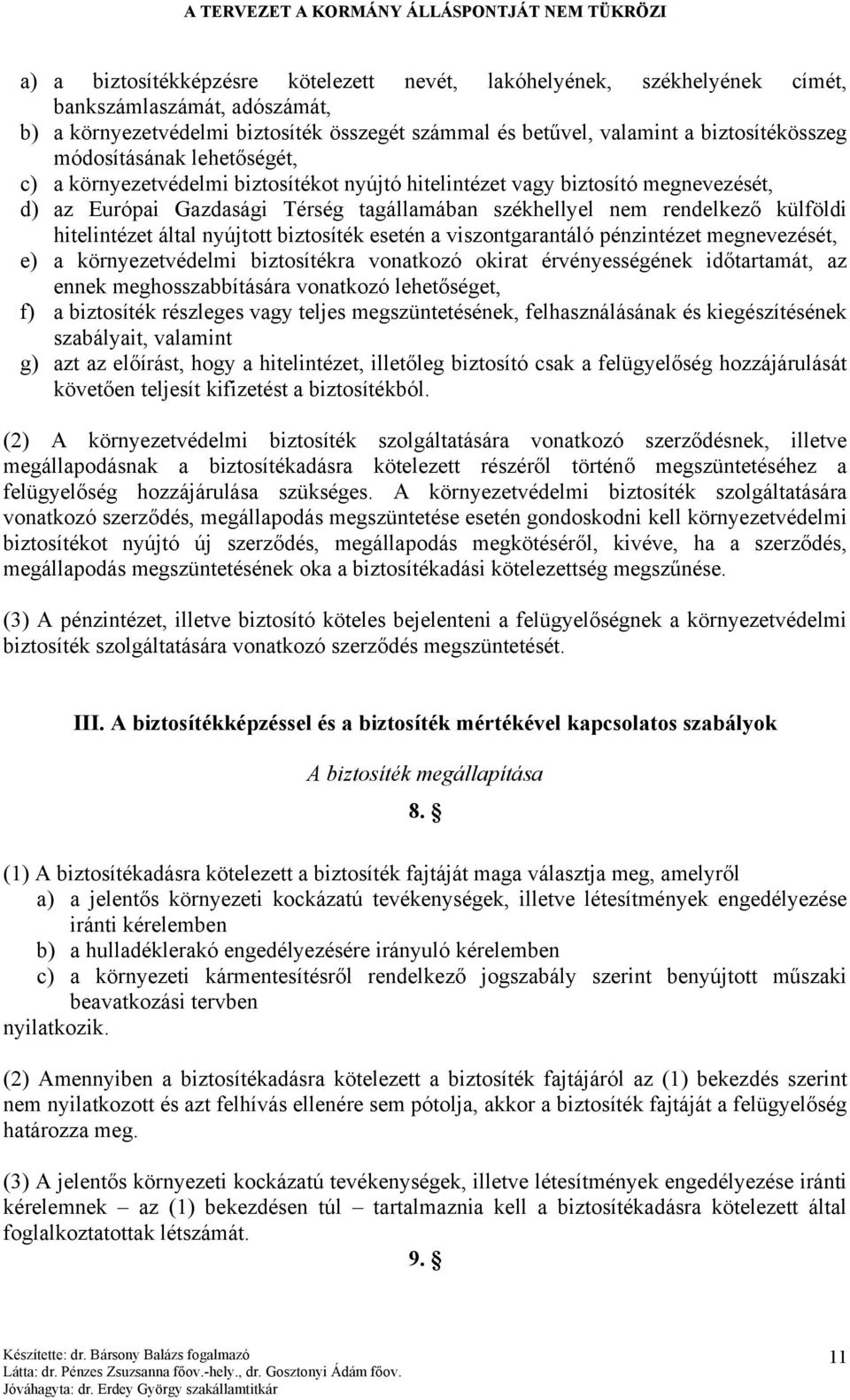 A TERVEZET A KORMÁNY ÁLLÁSPONTJÁT NEM TÜKRÖZI

a) a biztosítékképzésre kötelezett nevét, lakóhelyének, székhelyének címét, bankszámlaszámát, adószámát,
b) a környezetvédelmi biztosíték összegét számmal és betűvel, valamint a biztosítékösszeg módosításának lehetőségét,
c) a környezetvédelmi biztosítékot nyújtó hitelintézet vagy biztosító megnevezését,
d) az Európai Gazdasági Térség tagállamában székhellyel nem rendelkező külföldi hitelintézet által nyújtott biztosíték esetén a viszontgarantáló pénzintézet megnevezését,
e) a környezetvédelmi biztosítékra vonatkozó okirat érvényességének időtartamát, az ennek meghosszabbítására vonatkozó lehetőséget,
f) a biztosíték részleges vagy teljes megszüntetésének, felhasználásának és kiegészítésének szabályait, valamint
g) azt az előírást, hogy a hitelintézet, illetőleg biztosító csak a felügyelőség hozzájárulását követően teljesít kifizetést a biztosítékból.

(2) A környezetvédelmi biztosíték szolgáltatására vonatkozó szerződésnek, illetve megállapodásnak a biztosítékadásra kötelezett részéről történő megszüntetéséhez a felügyelőség hozzájárulása szükséges. A környezetvédelmi biztosíték szolgáltatására vonatkozó szerződés, megállapodás megszüntetése esetén gondoskodni kell környezetvédelmi biztosítékot nyújtó új szerződés, megállapodás megkötéséről, kivéve, ha a szerződés, megállapodás megszüntetésének oka a biztosítékadási kötelezettség megszűnése.

(3) A pénzintézet, illetve biztosító köteles bejelenteni a felügyelőségnek a környezetvédelmi biztosíték szolgáltatására vonatkozó szerződés megszüntetését.

III. A biztosítékképzéssel és a biztosíték mértékével kapcsolatos szabályok

A biztosíték megállapítása

8. §

(1) A biztosítékadásra kötelezett a biztosíték fajtáját maga választja meg, amelyről
a) a jelentős környezeti kockázatú tevékenységek, illetve létesítmények engedélyezése iránti kérelemben
b) a hulladéklerakó engedélyezésére irányuló kérelemben
c) a környezeti kármentesítésről rendelkező jogszabály szerint benyújtott műszaki beavatkozási tervben
nyilatkozik.

(2) Amennyiben a biztosítékadásra kötelezett a biztosíték fajtájáról az (1) bekezdés szerint nem nyilatkozott és azt felhívás ellenére sem pótolja, akkor a biztosíték fajtáját a felügyelőség határozza meg.

(3) A jelentős környezeti kockázatú tevékenységek, illetve létesítmények engedélyezése iránti kérelemnek – az (1) bekezdésen túl – tartalmaznia kell a biztosítékadásra kötelezett által foglalkoztatottak létszámát.

9. §

Készítette: dr. Bársony Balázs fogalmazó
Látta: dr. Pénzes Zsuzsanna főov.-hely., dr. Gosztonyi Ádám főov.
Jóváhagyta: dr. Erdey György szakállamtitkár

11